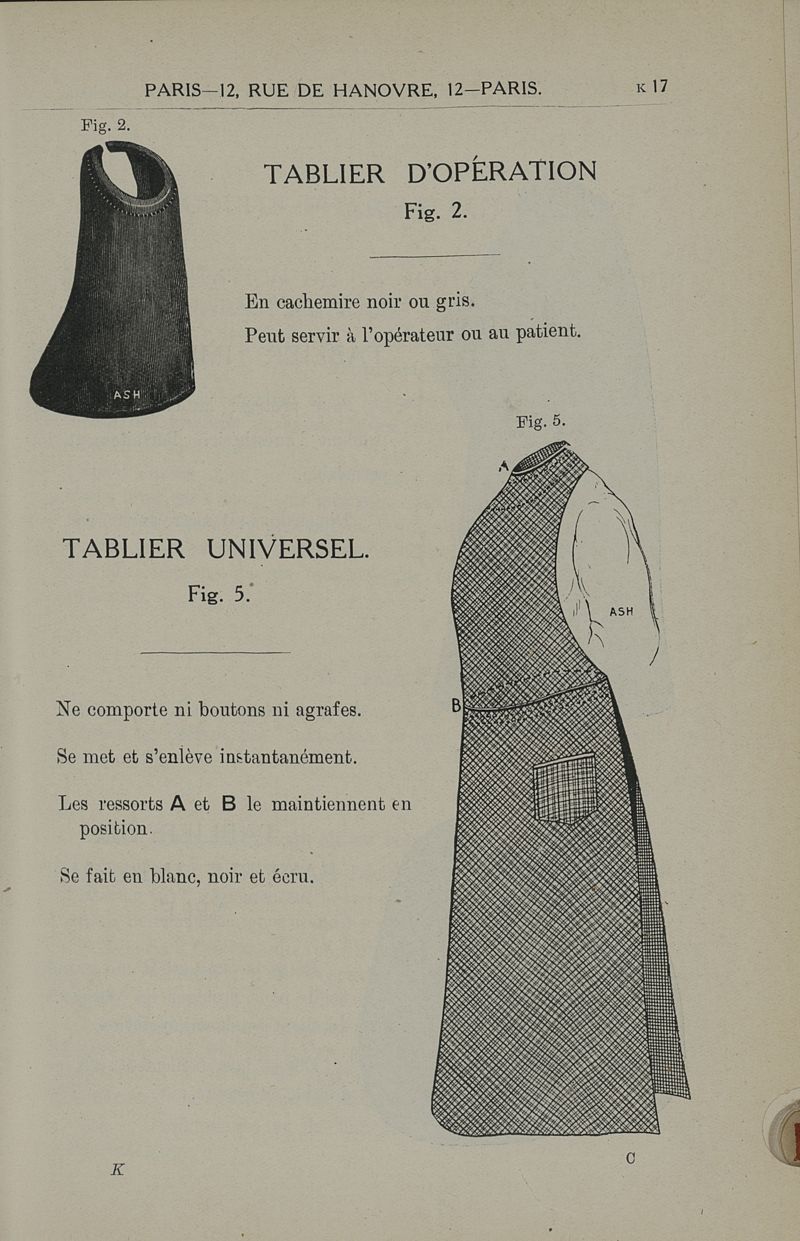 PARIS—12, RUE DE HANOVRE, 12—PARIS. K 17

Fig. 2.

ASH

TABLIER D'OPÉRATION

Fig. 2.

En cachemire noir ou gris.

Peut servir à l'opérateur ou au patient.

Fig. 5.

A

ASH

B

TABLIER UNIVERSEL.

Fig. 5.

Ne comporte ni boutons ni agrafes.

Se met et s'enlève instantanément.

Les ressorts A et B le maintiennent en position.

Se fait en blanc, noir et écru.

K

C